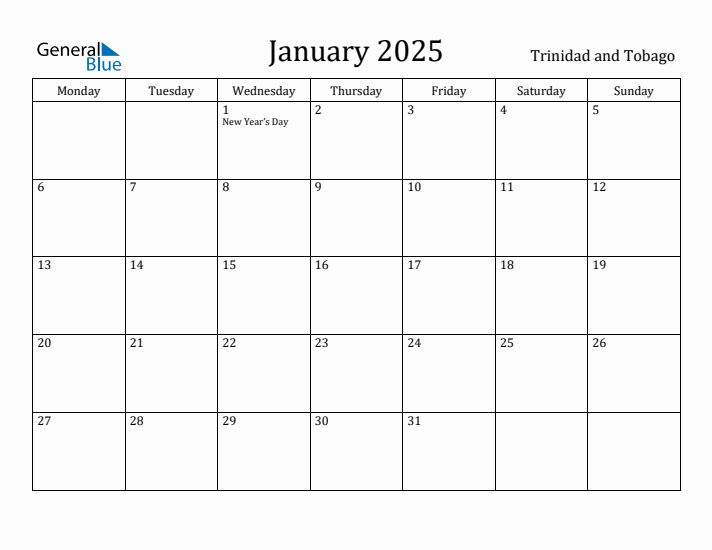 General Blue

January 2025

Trinidad and Tobago

| Monday | Tuesday | Wednesday | Thursday | Friday | Saturday | Sunday |
|---|---|---|---|---|---|---|
| | | 1 New Year's Day | 2 | 3 | 4 | 5 |
| 6 | 7 | 8 | 9 | 10 | 11 | 12 |
| 13 | 14 | 15 | 16 | 17 | 18 | 19 |
| 20 | 21 | 22 | 23 | 24 | 25 | 26 |
| 27 | 28 | 29 | 30 | 31 | | |